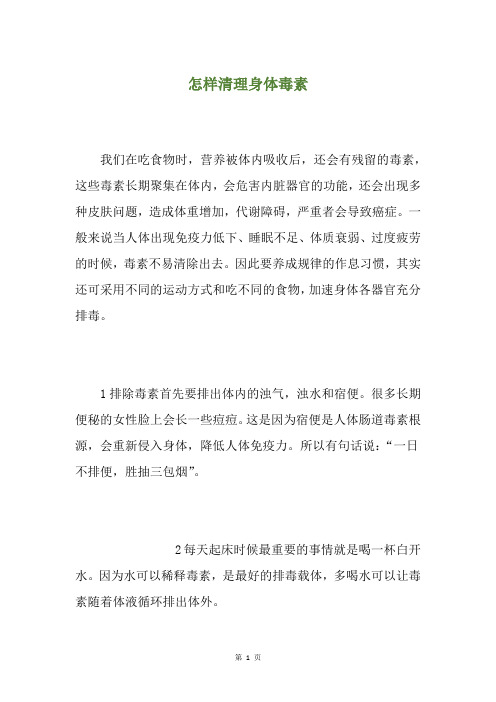 怎样清理身体毒素

我们在吃食物时，营养被体内吸收后，还会有残留的毒素，这些毒素长期聚集在体内，会危害内脏器官的功能，还会出现多种皮肤问题，造成体重增加，代谢障碍，严重者会导致癌症。一般来说当人体出现免疫力低下、睡眠不足、体质衰弱、过度疲劳的时候，毒素不易清除出去。因此要养成规律的作息习惯，其实还可采用不同的运动方式和吃不同的食物，加速身体各器官充分排毒。

1 排除毒素首先要排出体内的浊气，浊水和宿便。很多长期便秘的女性脸上会长一些痘痘。这是因为宿便是人体肠道毒素根源，会重新侵入身体，降低人体免疫力。所以有句话说：“一日不排便，胜抽三包烟”。

2 每天起床时候最重要的事情就是喝一杯白开水。因为水可以稀释毒素，是最好的排毒载体，多喝水可以让毒素随着体液循环排出体外。

第 1 页